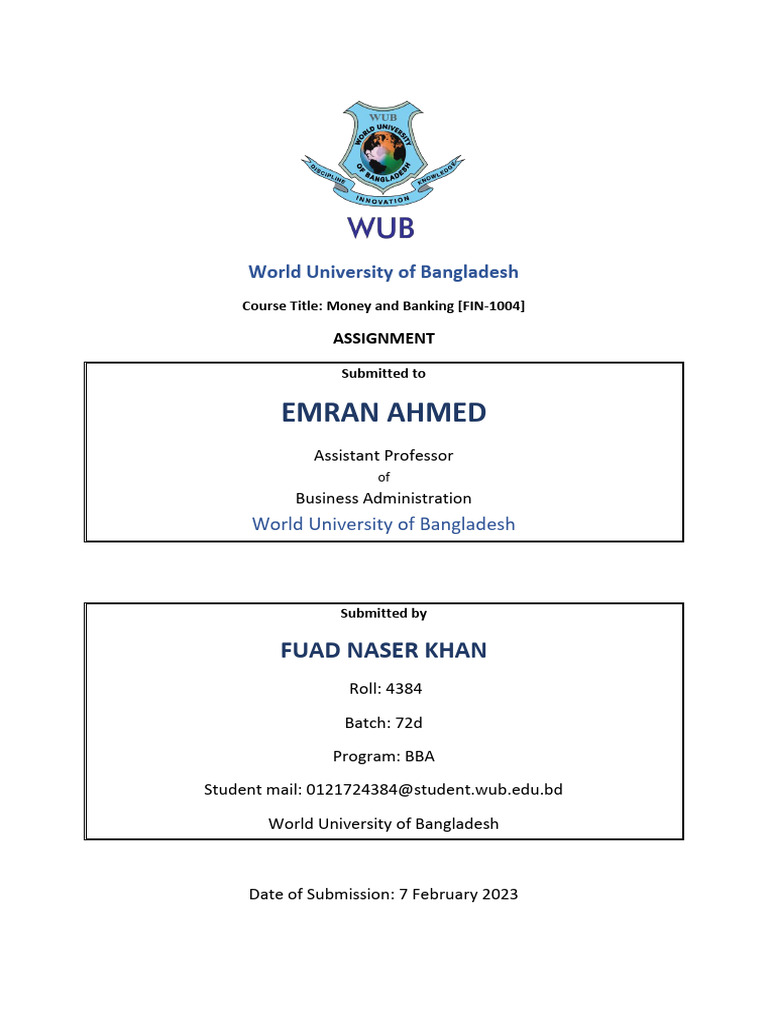 WUB
WORLD UNIVERSITY OF BANGLADESH
DISCIPLINE INNOVATION KNOWLEDGE

WUB

World University of Bangladesh

Course Title: Money and Banking [FIN-1004]

ASSIGNMENT

Submitted to

EMRAN AHMED

Assistant Professor
of
Business Administration
World University of Bangladesh

Submitted by

FUAD NASER KHAN

Roll: 4384

Batch: 72d

Program: BBA

Student mail: 0121724384@student.wub.edu.bd

World University of Bangladesh

Date of Submission: 7 February 2023